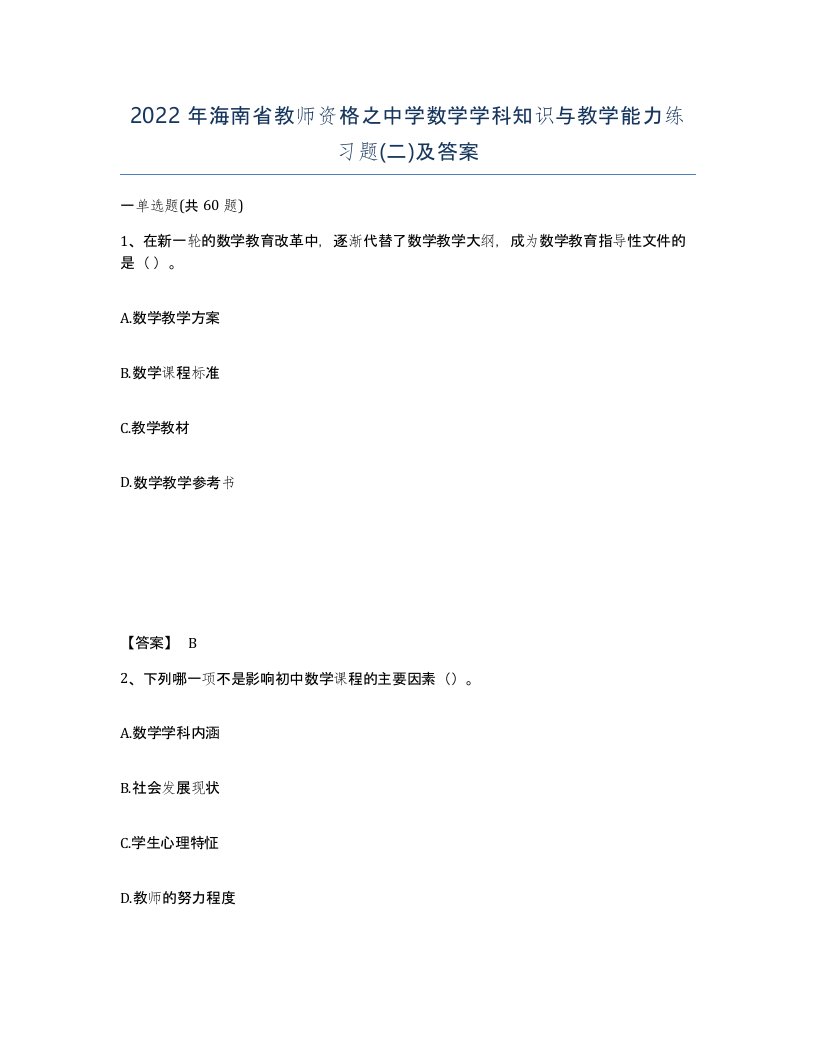 2022年海南省教师资格之中学数学学科知识与教学能力练习题(二)及答案

一单选题(共60题)

1、在新一轮的数学教育改革中，逐渐代替了数学教学大纲，成为数学教育指导性文件的是（）。

A.数学教学方案

B.数学课程标准

C.教学教材

D.数学教学参考书

【答案】 B

2、下列哪一项不是影响初中数学课程的主要因素（）。

A.数学学科内涵

B.社会发展现状

C.学生心理特征

D.教师的努力程度